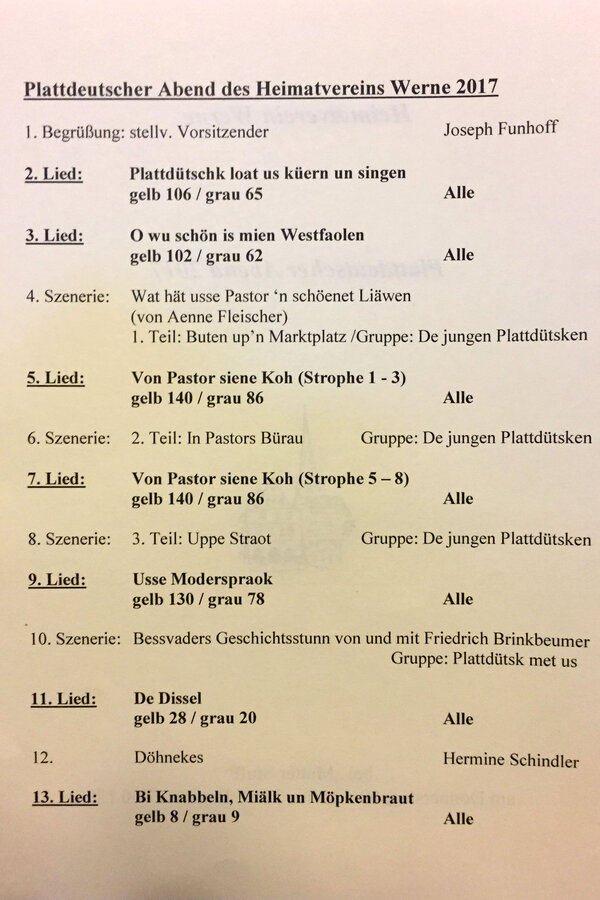 Plattdeutscher Abend des Heimatvereins Werne 2017

1. Begrüßung: stellv. Vorsitzender Joseph Funhoff

2. Lied: Plattdütschk loat us küern un singen
gelb 106 / grau 65 Alle

3. Lied: O wu schön is mien Westfaolen
gelb 102 / grau 62 Alle

4. Szenerie: Wat hät usse Pastor 'n schöenet Liäwen
(von Aenne Fleischer)
1. Teil: Buten up'n Marktplatz /Gruppe: De jungen Plattdütsken

5. Lied: Von Pastor siene Koh (Strophe 1 - 3)
gelb 140 / grau 86 Alle

6. Szenerie: 2. Teil: In Pastors Bürau Gruppe: De jungen Plattdütsken

7. Lied: Von Pastor siene Koh (Strophe 5 – 8)
gelb 140 / grau 86 Alle

8. Szenerie: 3. Teil: Uppe Straot Gruppe: De jungen Plattdütsken

9. Lied: Usse Moderspraok
gelb 130 / grau 78 Alle

10. Szenerie: Bessvaders Geschichtsstunn von und mit Friedrich Brinkbeumer
Gruppe: Plattdütsk met us

11. Lied: De Dissel
gelb 28 / grau 20 Alle

12. Döhnekes Hermine Schindler

13. Lied: Bi Knabbeln, Miälk un Möpkenbraut
gelb 8 / grau 9 Alle